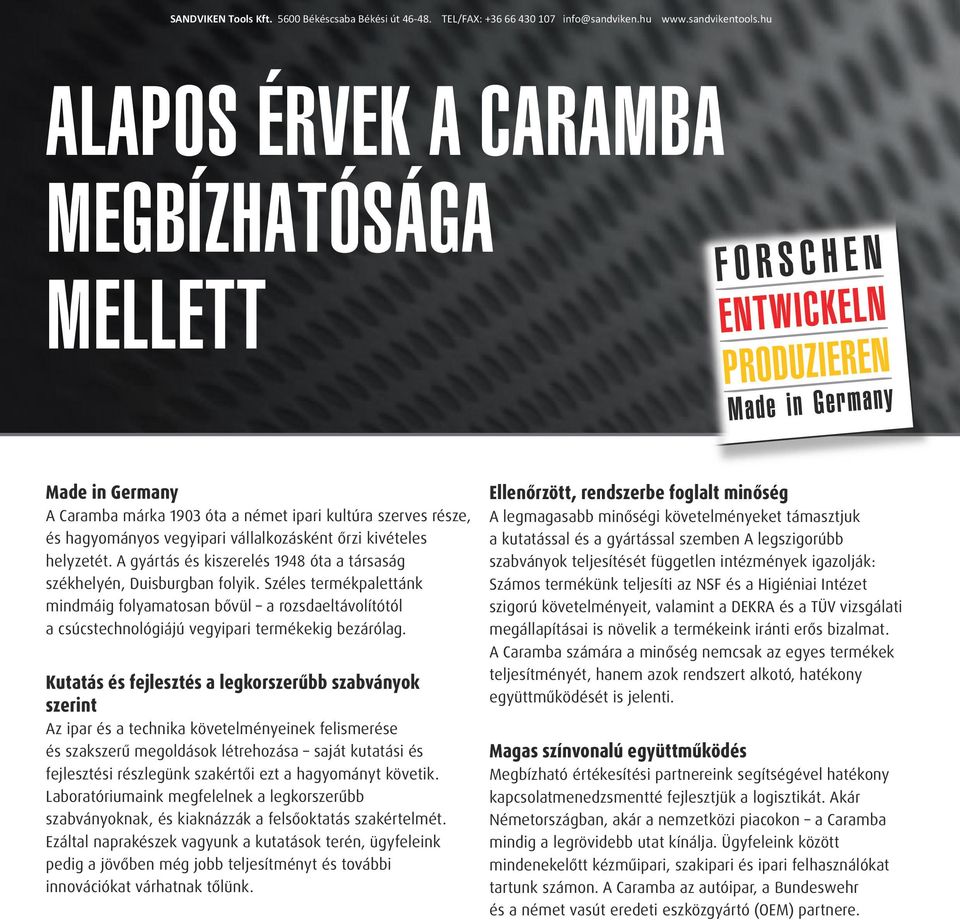 SANDVIKEN Tools Kft. 5600 Békéscsaba Békési út 46-48. TEL/FAX: +36 66 430 107 info@sandviken.hu www.sandvikentools.hu

ALAPOS ÉRVEK A CARAMBA MEGBÍZHATÓSÁGA MELLETT

FORSCHEN
ENTWICKELN
PRODUZIEREN
Made in Germany

Made in Germany
A Caramba márka 1903 óta a német ipari kultúra szerves része, és hagyományos vegyipari vállalkozásként őrzi kivételes helyzetét. A gyártás és kiszerelés 1948 óta a társaság székhelyén, Duisburgban folyik. Széles termékpalettánk mindmáig folyamatosan bővül – a rozsdaeltávolítótól a csúcstechnológiájú vegyipari termékekig bezárólag.

Kutatás és fejlesztés a legkorszerűbb szabványok szerint
Az ipar és a technika követelményeinek felismerése és szakszerű megoldások létrehozása – saját kutatási és fejlesztési részlegünk szakértői ezt a hagyományt követik. Laboratóriumaink megfelelnek a legkorszerűbb szabványoknak, és kiaknázzák a felsőoktatás szakértelmét. Ezáltal naprakészek vagyunk a kutatások terén, ügyfeleink pedig a jövőben még jobb teljesítményt és további innovációkat várhatnak tőlünk.

Ellenőrzött, rendszerbe foglalt minőség
A legmagasabb minőségi követelményeket támasztjuk a kutatással és a gyártással szemben A legszigorúbb szabványok teljesítését független intézmények igazolják: Számos termékünk teljesíti az NSF és a Higiéniai Intézet szigorú követelményeit, valamint a DEKRA és a TÜV vizsgálati megállapításai is növelik a termékeink iránti erős bizalmat. A Caramba számára a minőség nemcsak az egyes termékek teljesítményét, hanem azok rendszert alkotó, hatékony együttműködését is jelenti.

Magas színvonalú együttműködés
Megbízható értékesítési partnereink segítségével hatékony kapcsolatmenedzsmentté fejlesztjük a logisztikát. Akár Németországban, akár a nemzetközi piacokon – a Caramba mindig a legrövidebb utat kínálja. Ügyfeleink között mindenekelőtt kézműipari, szakipari és ipari felhasználókat tartunk számon. A Caramba az autóipar, a Bundeswehr és a német vasút eredeti eszközgyártó (OEM) partnere.